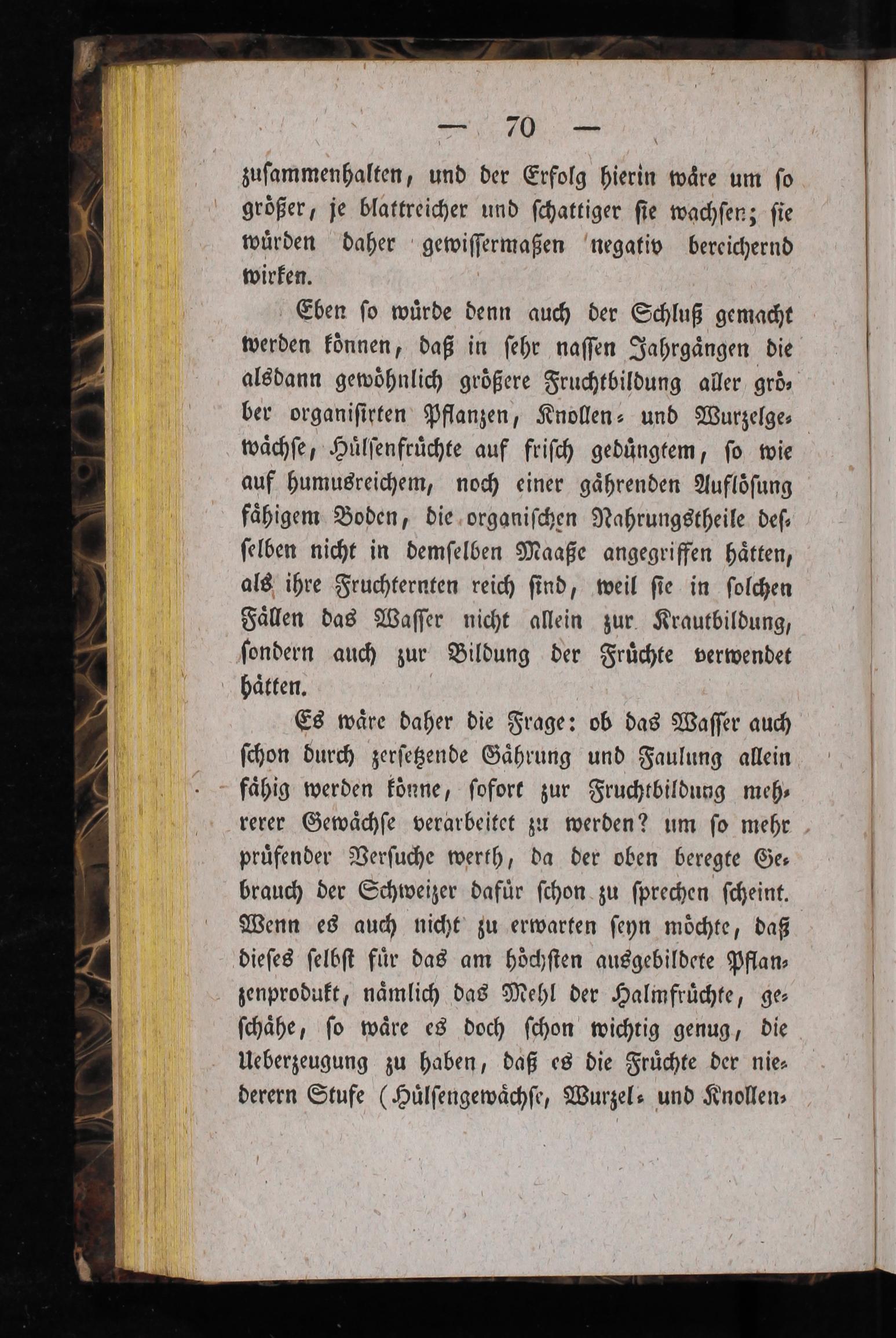 — 70 —

zusammenhalten, und der Erfolg hierin wäre um so größer, je blattreicher und schattiger sie wachsen; sie würden daher gewissermaßen negativ bereichernd wirken.

Eben so würde denn auch der Schluß gemacht werden können, daß in sehr nassen Jahrgängen die alsdann gewöhnlich größere Fruchtbildung aller gröber organisirten Pflanzen, Knollen- und Wurzelgewächse, Hülsenfrüchte auf frisch gedüngtem, so wie auf humusreichem, noch einer gährenden Auflösung fähigem Boden, die organischen Nahrungstheile desselben nicht in demselben Maaße angegriffen hätten, als ihre Fruchternten reich sind, weil sie in solchen Fällen das Wasser nicht allein zur Krautbildung, sondern auch zur Bildung der Früchte verwendet hätten.

Es wäre daher die Frage: ob das Wasser auch schon durch zersetzende Gährung und Faulung allein fähig werden könne, sofort zur Fruchtbildung mehrerer Gewächse verarbeitet zu werden? um so mehr prüfender Versuche werth, da der oben beregte Gebrauch der Schweizer dafür schon zu sprechen scheint. Wenn es auch nicht zu erwarten seyn möchte, daß dieses selbst für das am höchsten ausgebildete Pflanzenprodukt, nämlich das Mehl der Halmfrüchte, geschähe, so wäre es doch schon wichtig genug, die Ueberzeugung zu haben, daß es die Früchte der niederern Stufe (Hülsengewächse, Wurzel- und Knollen-